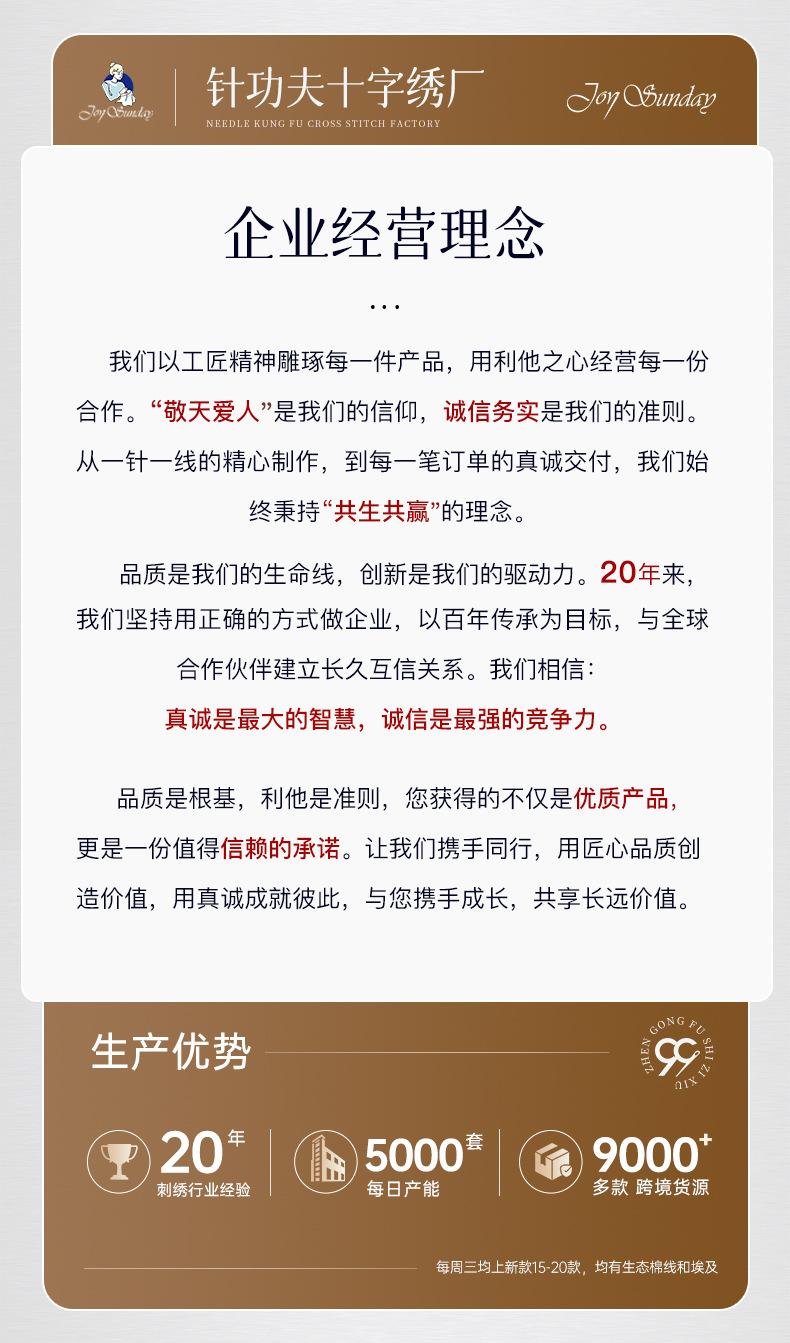 Joy Sunday

针功夫十字绣厂

NEEDLE KUNG FU CROSS STITCH FACTORY

Joy Sunday

企业经营理念

...

我们以工匠精神雕琢每一件产品，用利他之心经营每一份合作。“敬天爱人”是我们的信仰，诚信务实是我们的准则。从一针一线的精心制作，到每一笔订单的真诚交付，我们始终秉持“共生共赢”的理念。

品质是我们的生命线，创新是我们的驱动力。20年来，我们坚持用正确的方式做企业，以百年传承为目标，与全球合作伙伴建立长久互信关系。我们相信：

真诚是最大的智慧，诚信是最强的竞争力。

品质是根基，利他是准则，您获得的不仅是优质产品，更是一份值得信赖的承诺。让我们携手同行，用匠心品质创造价值，用真诚成就彼此，与您携手成长，共享长远价值。

生产优势

ZHEN GONG FU SHI ZI XIU

20年
刺绣行业经验

5000套
每日产能

9000+
多款 跨境货源

每周三均上新款15-20款，均有生态棉线和埃及